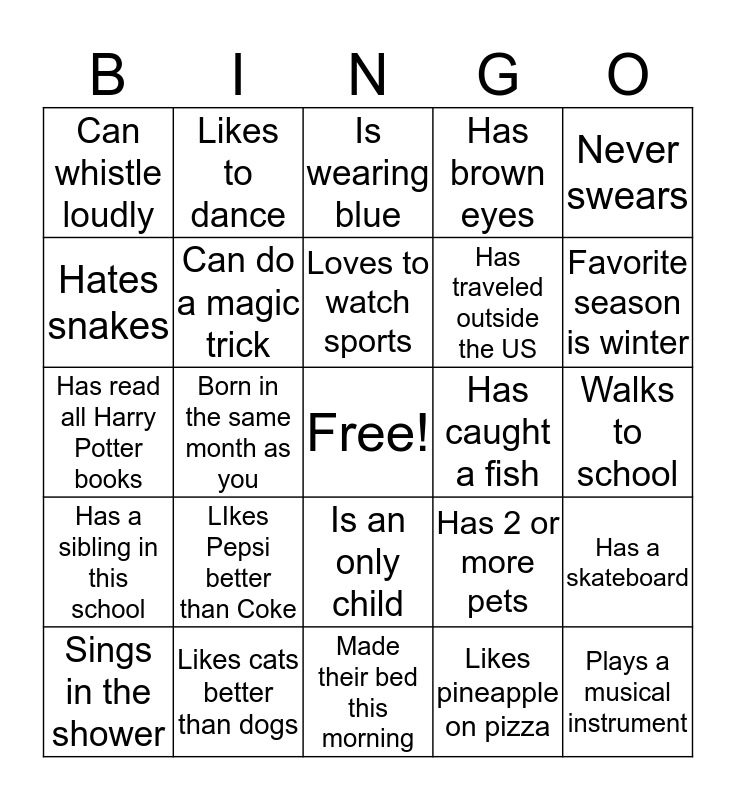 | B | I | N | G | O |
|---|---|---|---|---|
| Can whistle loudly | Likes to dance | Is wearing blue | Has brown eyes | Never swears |
| Hates snakes | Can do a magic trick | Loves to watch sports | Has traveled outside the US | Favorite season is winter |
| Has read all Harry Potter books | Born in the same month as you | Free! | Has caught a fish | Walks to school |
| Has a sibling in this school | LIkes Pepsi better than Coke | Is an only child | Has 2 or more pets | Has a skateboard |
| Sings in the shower | Likes cats better than dogs | Made their bed this morning | Likes pineapple on pizza | Plays a musical instrument |